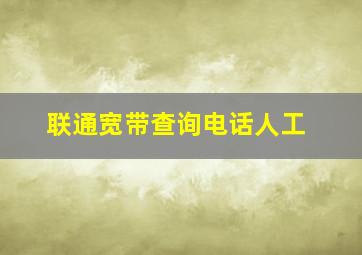 联通宽带查询电话人工